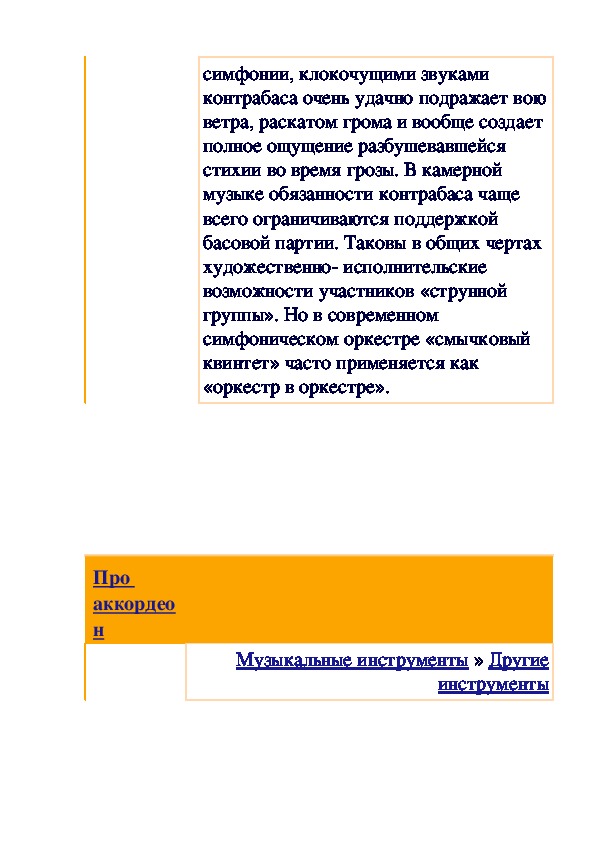 симфонии, клокочущими звуками контрабаса очень удачно подражает вою ветра, раскатом грома и вообще создает полное ощущение разбушевавшейся стихии во время грозы. В камерной музыке обязанности контрабаса чаще всего ограничиваются поддержкой басовой партии. Таковы в общих чертах художественно- исполнительские возможности участников «струнной группы». Но в современном симфоническом оркестре «смычковый квинтет» часто применяется как «оркестр в оркестре».

Про аккордеон

Музыкальные инструменты » Другие инструменты